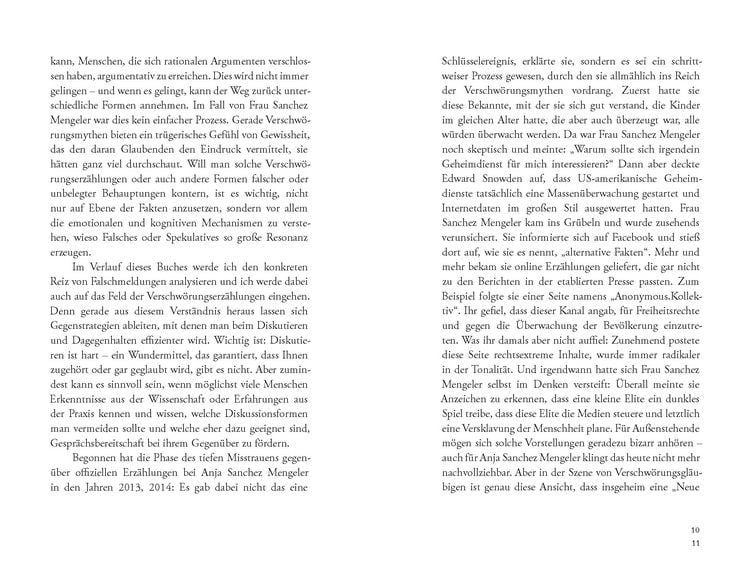 kann, Menschen, die sich rationalen Argumenten verschlossen haben, argumentativ zu erreichen. Dies wird nicht immer gelingen – und wenn es gelingt, kann der Weg zurück unterschiedliche Formen annehmen. Im Fall von Frau Sanchez Mengeler war dies kein einfacher Prozess. Gerade Verschwörungsmythen bieten ein trügerisches Gefühl von Gewissheit, das den daran Glaubenden den Eindruck vermittelt, sie hätten ganz viel durchschaut. Will man solche Verschwörungserzählungen oder auch andere Formen falscher oder unbelegter Behauptungen kontern, ist es wichtig, nicht nur auf Ebene der Fakten anzusetzen, sondern vor allem die emotionalen und kognitiven Mechanismen zu verstehen, wieso Falsches oder Spekulatives so große Resonanz erzeugen.

Im Verlauf dieses Buches werde ich den konkreten Reiz von Falschmeldungen analysieren und ich werde dabei auch auf das Feld der Verschwörungserzählungen eingehen. Denn gerade aus diesem Verständnis heraus lassen sich Gegenstrategien ableiten, mit denen man beim Diskutieren und Dagegenhalten effizienter wird. Wichtig ist: Diskutieren ist hart – ein Wundermittel, das garantiert, dass Ihnen zugehört oder gar geglaubt wird, gibt es nicht. Aber zumindest kann es sinnvoll sein, wenn möglichst viele Menschen Erkenntnisse aus der Wissenschaft oder Erfahrungen aus der Praxis kennen und wissen, welche Diskussionsformen man vermeiden sollte und welche eher dazu geeignet sind, Gesprächsbereitschaft bei ihrem Gegenüber zu fördern.

Begonnen hat die Phase des tiefen Misstrauens gegenüber offiziellen Erzählungen bei Anja Sanchez Mengeler in den Jahren 2013, 2014: Es gab dabei nicht das eine

Schlüsselereignis, erklärte sie, sondern es sei ein schrittweiser Prozess gewesen, durch den sie allmählich ins Reich der Verschwörungsmythen vordrang. Zuerst hatte sie diese Bekannte, mit der sie sich gut verstand, die Kinder im gleichen Alter hatte, die aber auch überzeugt war, alle würden überwacht werden. Da war Frau Sanchez Mengeler noch skeptisch und meinte: „Warum sollte sich irgendein Geheimdienst für mich interessieren?“ Dann aber deckte Edward Snowden auf, dass US-amerikanische Geheimdienste tatsächlich eine Massenüberwachung gestartet und Internetdaten im großen Stil ausgewertet hatten. Frau Sanchez Mengeler kam ins Grübeln und wurde zusehends verunsichert. Sie informierte sich auf Facebook und stieß dort auf, wie sie es nennt, „alternative Fakten“. Mehr und mehr bekam sie online Erzählungen geliefert, die gar nicht zu den Berichten in der etablierten Presse passten. Zum Beispiel folgte sie einer Seite namens „Anonymous.Kollektiv“. Ihr gefiel, dass dieser Kanal angab, für Freiheitsrechte und gegen die Überwachung der Bevölkerung einzutreten. Was ihr damals aber nicht auffiel: Zunehmend postete diese Seite rechtsextreme Inhalte, wurde immer radikaler in der Tonalität. Und irgendwann hatte sich Frau Sanchez Mengeler selbst im Denken versteift: Überall meinte sie Anzeichen zu erkennen, dass eine kleine Elite ein dunkles Spiel treibe, dass diese Elite die Medien steuere und letztlich eine Versklavung der Menschheit plane. Für Außenstehende mögen sich solche Vorstellungen geradezu bizarr anhören – auch für Anja Sanchez Mengeler klingt das heute nicht mehr nachvollziehbar. Aber in der Szene von Verschwörungsgläubigen ist genau diese Ansicht, dass insgeheim eine „Neue

10
11